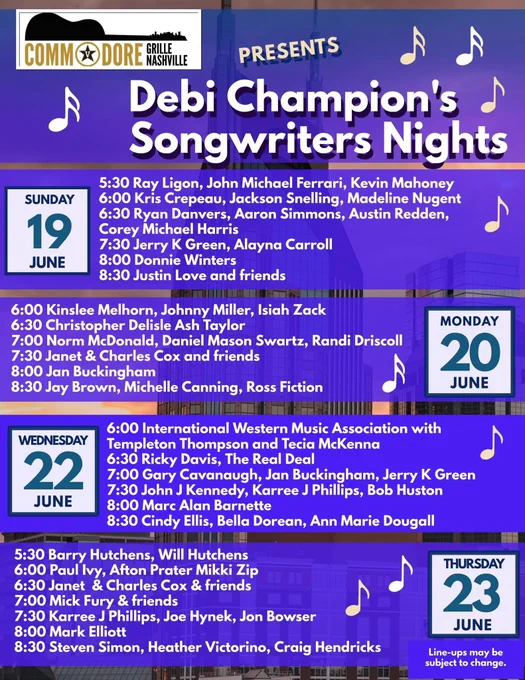 COMMODORE GRILLE NASHVILLE

PRESENTS

Debi Champion's Songwriters Nights

SUNDAY
19
JUNE

5:30 Ray Ligon, John Michael Ferrari, Kevin Mahoney
6:00 Kris Crepeau, Jackson Snelling, Madeline Nugent
6:30 Ryan Danvers, Aaron Simmons, Austin Redden, Corey Michael Harris
7:30 Jerry K Green, Alayna Carroll
8:00 Donnie Winters
8:30 Justin Love and friends

6:00 Kinslee Melhorn, Johnny Miller, Isiah Zack
6:30 Christopher Delisle Ash Taylor
7:00 Norm McDonald, Daniel Mason Swartz, Randi Driscoll
7:30 Janet & Charles Cox and friends
8:00 Jan Buckingham
8:30 Jay Brown, Michelle Canning, Ross Fiction

MONDAY
20
JUNE

WEDNESDAY
22
JUNE

6:00 International Western Music Association with Templeton Thompson and Tecia McKenna
6:30 Ricky Davis, The Real Deal
7:00 Gary Cavanaugh, Jan Buckingham, Jerry K Green
7:30 John J Kennedy, Karree J Phillips, Bob Huston
8:00 Marc Alan Barnette
8:30 Cindy Ellis, Bella Dorean, Ann Marie Dougall

5:30 Barry Hutchens, Will Hutchens
6:00 Paul Ivy, Afton Prater Mikki Zip
6:30 Janet & Charles Cox & friends
7:00 Mick Fury & friends
7:30 Karree J Phillips, Joe Hynek, Jon Bowser
8:00 Mark Elliott
8:30 Steven Simon, Heather Victorino, Craig Hendricks

THURSDAY
23
JUNE

Line-ups may be subject to change.